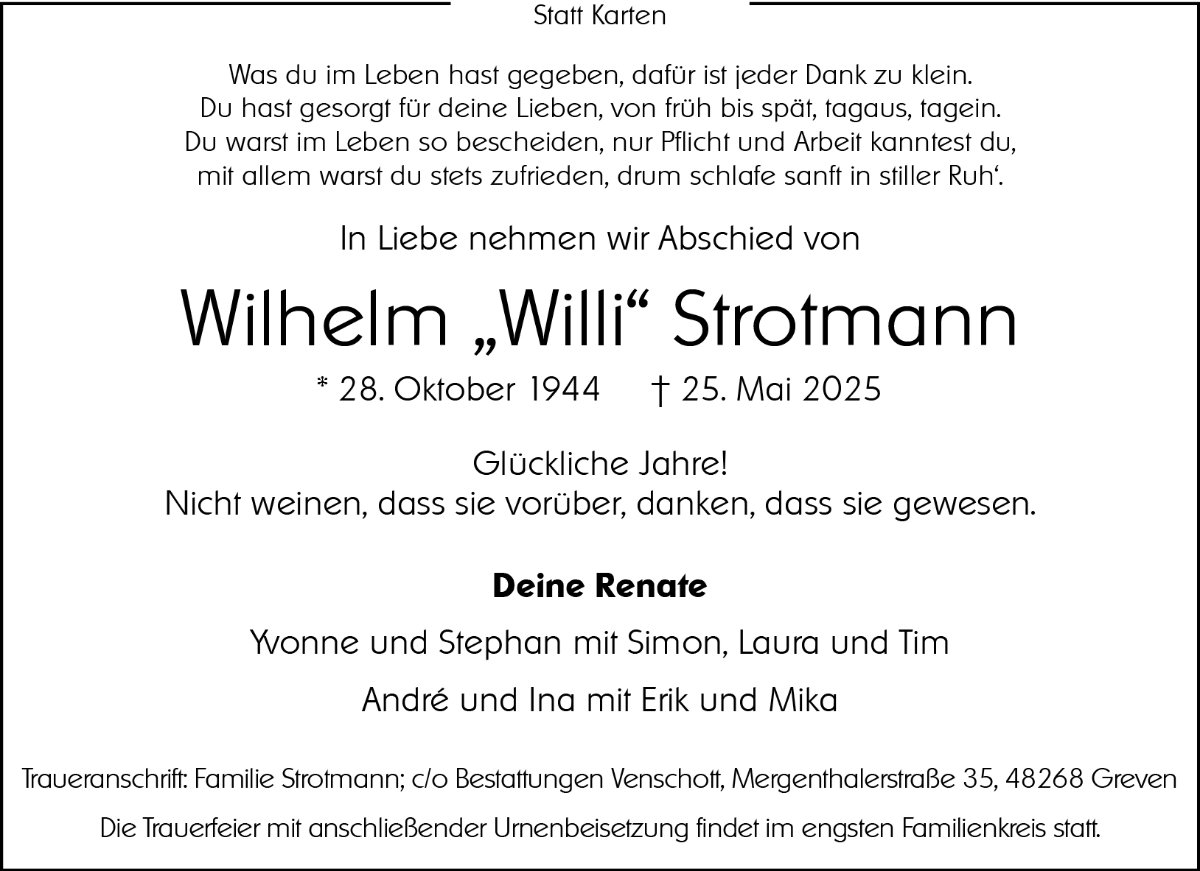 Statt Karten

Was du im Leben hast gegeben, dafür ist jeder Dank zu klein.
Du hast gesorgt für deine Lieben, von früh bis spät, tagaus, tagein.
Du warst im Leben so bescheiden, nur Pflicht und Arbeit kanntest du,
mit allem warst du stets zufrieden, drum schlafe sanft in stiller Ruh'.

In Liebe nehmen wir Abschied von

Wilhelm „Willi“ Strotmann

* 28. Oktober 1944 † 25. Mai 2025

Glückliche Jahre!
Nicht weinen, dass sie vorüber, danken, dass sie gewesen.

Deine Renate

Yvonne und Stephan mit Simon, Laura und Tim

André und Ina mit Erik und Mika

Traueranschrift: Familie Strotmann; c/o Bestattungen Venschott, Mergenthalerstraße 35, 48268 Greven

Die Trauerfeier mit anschließender Urnenbeisetzung findet im engsten Familienkreis statt.